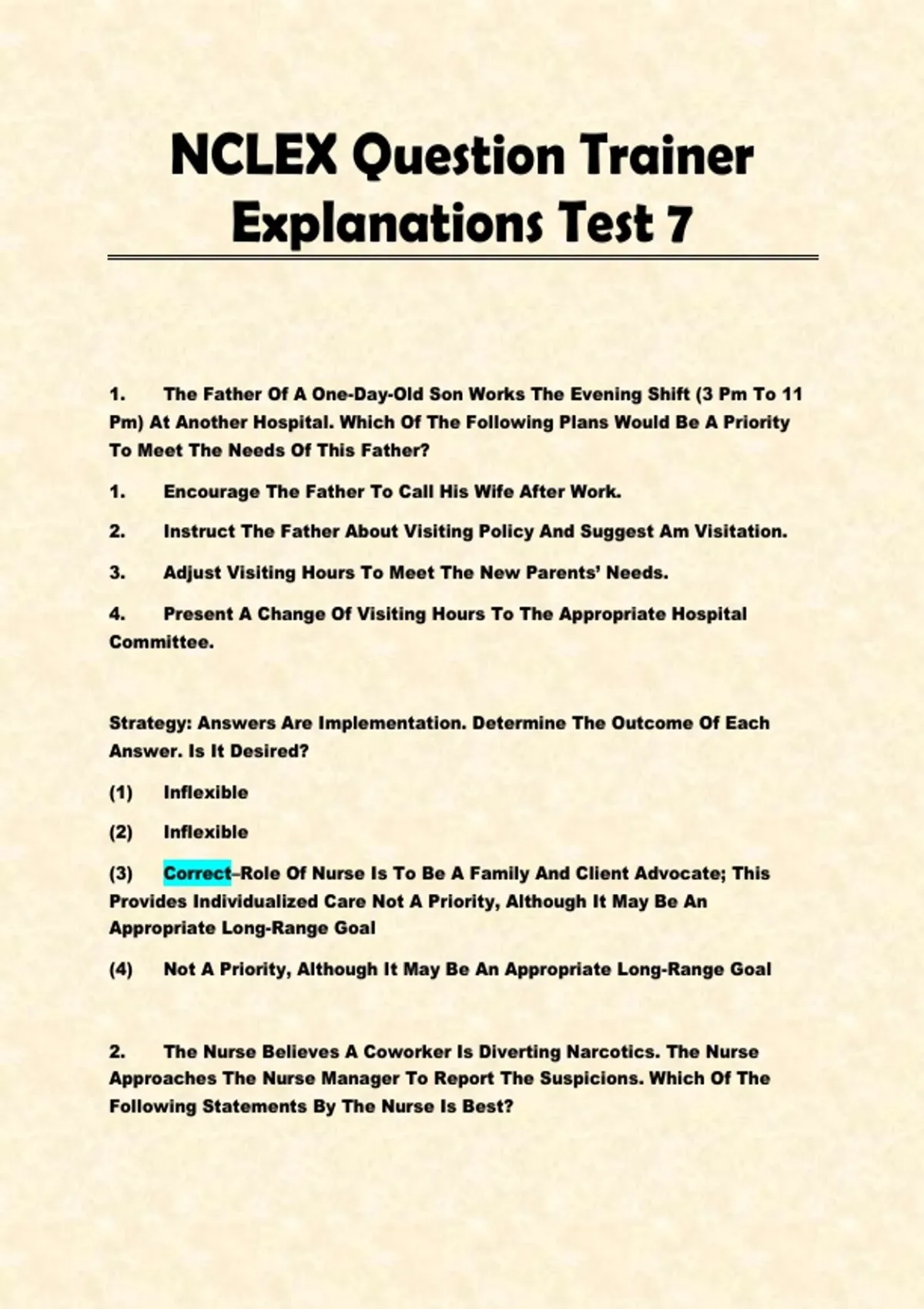 NCLEX Question Trainer Explanations Test 7

1. The Father Of A One-Day-Old Son Works The Evening Shift (3 Pm To 11 Pm) At Another Hospital. Which Of The Following Plans Would Be A Priority To Meet The Needs Of This Father?

1. Encourage The Father To Call His Wife After Work.

2. Instruct The Father About Visiting Policy And Suggest Am Visitation.

3. Adjust Visiting Hours To Meet The New Parents' Needs.

4. Present A Change Of Visiting Hours To The Appropriate Hospital Committee.

Strategy: Answers Are Implementation. Determine The Outcome Of Each Answer. Is It Desired?

(1) Inflexible

(2) Inflexible

(3) Correct–Role Of Nurse Is To Be A Family And Client Advocate; This Provides Individualized Care Not A Priority, Although It May Be An Appropriate Long-Range Goal

(4) Not A Priority, Although It May Be An Appropriate Long-Range Goal

2. The Nurse Believes A Coworker Is Diverting Narcotics. The Nurse Approaches The Nurse Manager To Report The Suspicions. Which Of The Following Statements By The Nurse Is Best?